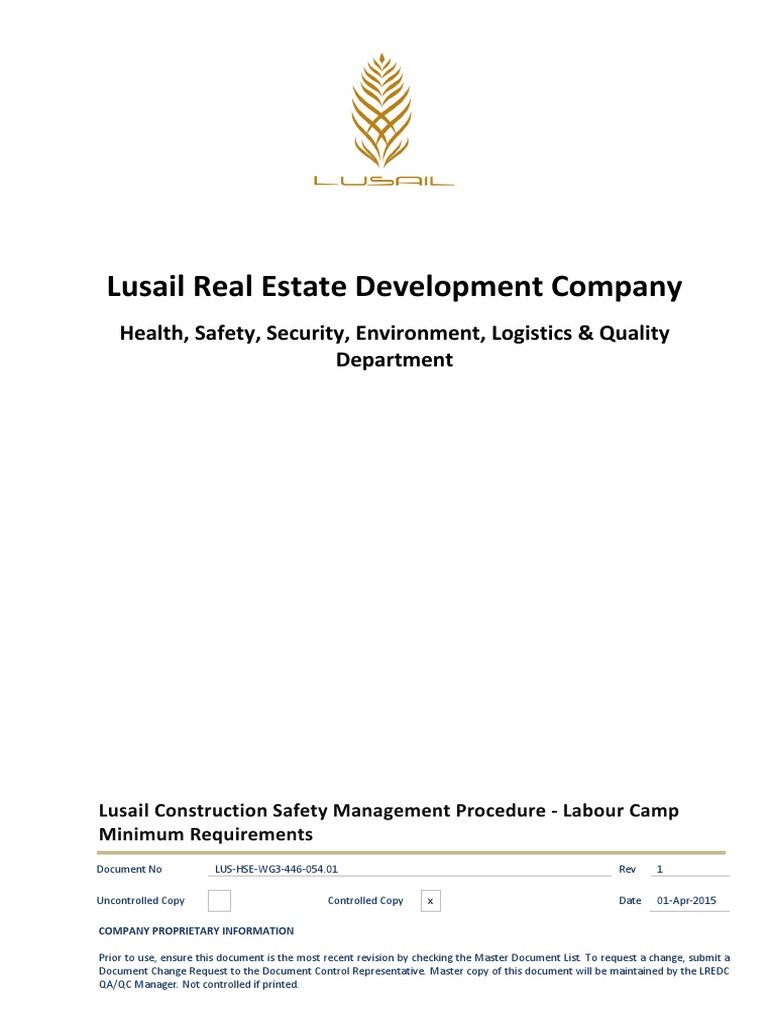 LUSAIL

Lusail Real Estate Development Company

Health, Safety, Security, Environment, Logistics & Quality Department

Lusail Construction Safety Management Procedure - Labour Camp Minimum Requirements

Document No LUS-HSE-WG3-446-054.01 Rev 1

Uncontrolled Copy Controlled Copy x Date 01-Apr-2015

COMPANY PROPRIETARY INFORMATION

Prior to use, ensure this document is the most recent revision by checking the Master Document List. To request a change, submit a Document Change Request to the Document Control Representative. Master copy of this document will be maintained by the LREDC QA/QC Manager. Not controlled if printed.